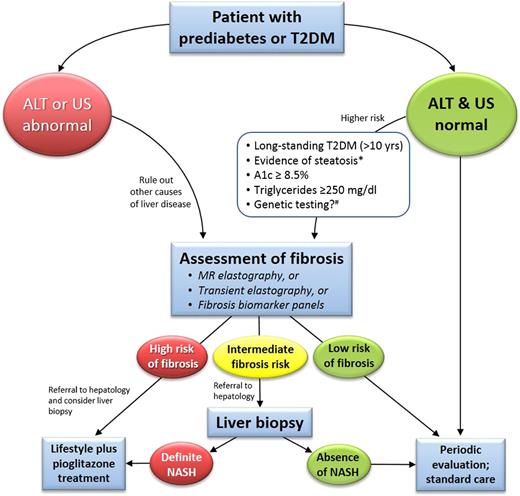 Patient with prediabetes or T2DM

ALT or US abnormal

ALT & US normal

Higher risk

• Long-standing T2DM (>10 yrs)
• Evidence of steatosis*
• A1c ≥ 8.5%
• Triglycerides ≥250 mg/dl
• Genetic testing?#

Rule out other causes of liver disease

Assessment of fibrosis
• MR elastography, or
• Transient elastography, or
• Fibrosis biomarker panels

High risk of fibrosis

Intermediate fibrosis risk

Low risk of fibrosis

Referral to hepatology and consider liver biopsy

Referral to hepatology

Liver biopsy

Lifestyle plus pioglitazone treatment

Definite NASH

Absence of NASH

Periodic evaluation; standard care